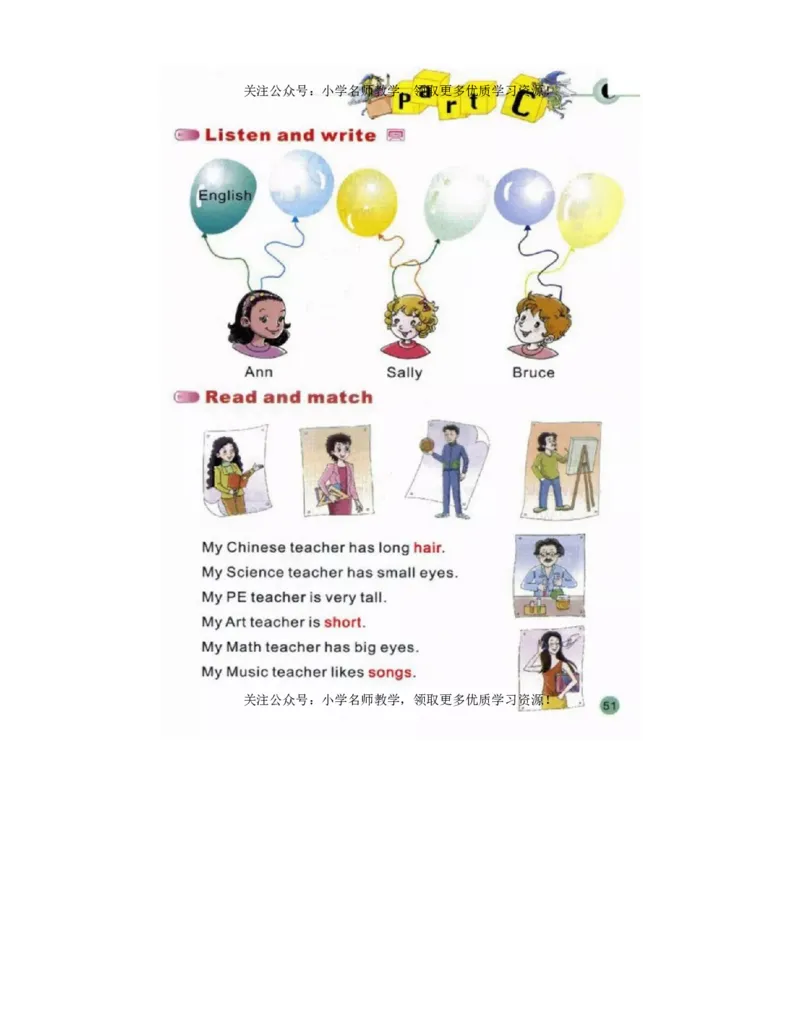 关注公众号：小学名师教学，领取更多优质学习资源！

Part C

Listen and write

English

Ann

Sally

Bruce

Read and match

My Chinese teacher has long hair.
My Science teacher has small eyes.
My PE teacher is very tall.
My Art teacher is short.
My Math teacher has big eyes.
My Music teacher likes songs.

关注公众号：小学名师教学，领取更多优质学习资源！

51